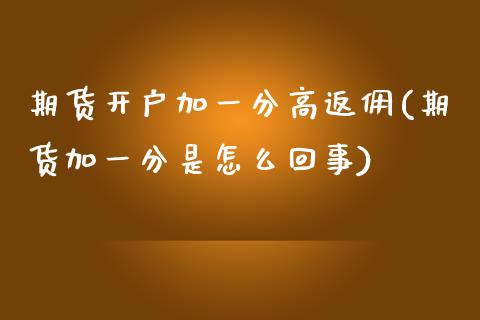 期货开户加一分高返佣(期货加一分是怎么回事)